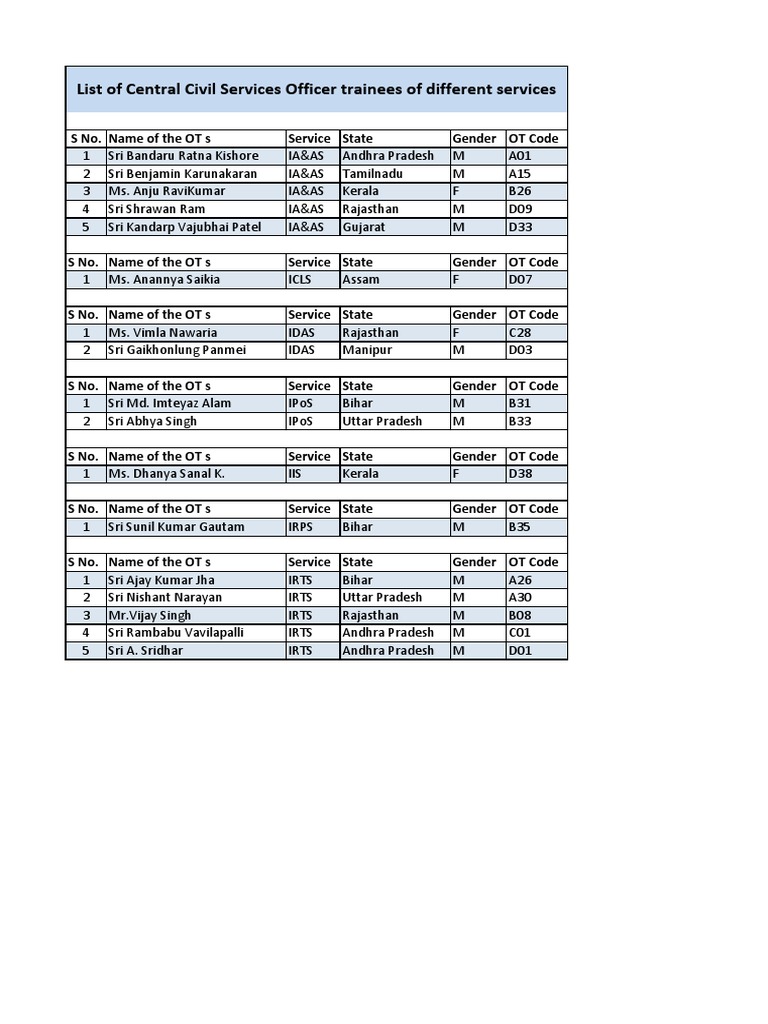 List of Central Civil Services Officer trainees of different services

| S No. | Name of the OT s | Service | State | Gender | OT Code |
|---|---|---|---|---|---|
| 1 | Sri Bandaru Ratna Kishore | IA&AS | Andhra Pradesh | M | A01 |
| 2 | Sri Benjamin Karunakaran | IA&AS | Tamilnadu | M | A15 |
| 3 | Ms. Anju RaviKumar | IA&AS | Kerala | F | B26 |
| 4 | Sri Shrawan Ram | IA&AS | Rajasthan | M | D09 |
| 5 | Sri Kandarp Vajubhai Patel | IA&AS | Gujarat | M | D33 |

| S No. | Name of the OT s | Service | State | Gender | OT Code |
|---|---|---|---|---|---|
| 1 | Ms. Anannya Saikia | ICLS | Assam | F | D07 |

| S No. | Name of the OT s | Service | State | Gender | OT Code |
|---|---|---|---|---|---|
| 1 | Ms. Vimla Nawaria | IDAS | Rajasthan | F | C28 |
| 2 | Sri Gaikhonlung Panmei | IDAS | Manipur | M | D03 |

| S No. | Name of the OT s | Service | State | Gender | OT Code |
|---|---|---|---|---|---|
| 1 | Sri Md. Imteyaz Alam | IPoS | Bihar | M | B31 |
| 2 | Sri Abhya Singh | IPoS | Uttar Pradesh | M | B33 |

| S No. | Name of the OT s | Service | State | Gender | OT Code |
|---|---|---|---|---|---|
| 1 | Ms. Dhanya Sanal K. | IIS | Kerala | F | D38 |

| S No. | Name of the OT s | Service | State | Gender | OT Code |
|---|---|---|---|---|---|
| 1 | Sri Sunil Kumar Gautam | IRPS | Bihar | M | B35 |

| S No. | Name of the OT s | Service | State | Gender | OT Code |
|---|---|---|---|---|---|
| 1 | Sri Ajay Kumar Jha | IRTS | Bihar | M | A26 |
| 2 | Sri Nishant Narayan | IRTS | Uttar Pradesh | M | A30 |
| 3 | Mr.Vijay Singh | IRTS | Rajasthan | M | B08 |
| 4 | Sri Rambabu Vavilapalli | IRTS | Andhra Pradesh | M | C01 |
| 5 | Sri A. Sridhar | IRTS | Andhra Pradesh | M | D01 |